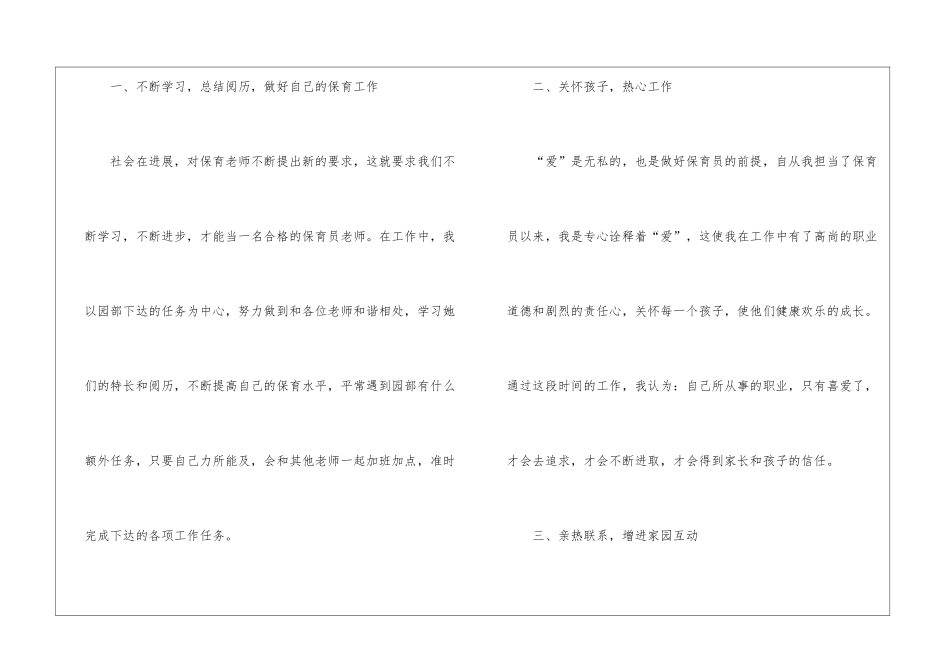 一、不断学习，总结阅历，做好自己的保育工作

社会在进展，对保育老师不断提出新的要求，这就要求我们不断学习，不断进步，才能当一名合格的保育员老师。在工作中，我以园部下达的任务为中心，努力做到和各位老师和谐相处，学习她们的特长和阅历，不断提高自己的保育水平，平常遇到园部有什么额外任务，只要自己力所能及，会和其他老师一起加班加点，准时完成下达的各项工作任务。

二、关怀孩子，热心工作

“爱”是无私的，也是做好保育员的前提，自从我担当了保育员以来，我是专心诠释着“爱”，这使我在工作中有了高尚的职业道德和剧烈的责任心，关怀每一个孩子，使他们健康欢乐的成长。通过这段时间的工作，我认为：自己所从事的职业，只有喜爱了，才会去追求，才会不断进取，才会得到家长和孩子的信任。

三、亲热联系，增进家园互动